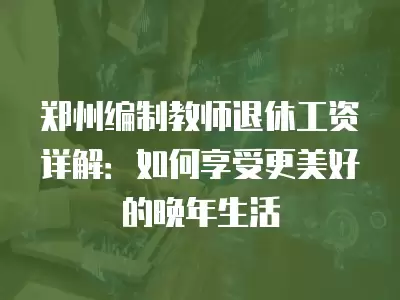 郑州编制教师退休工资详解：如何享受更美好的晚年生活